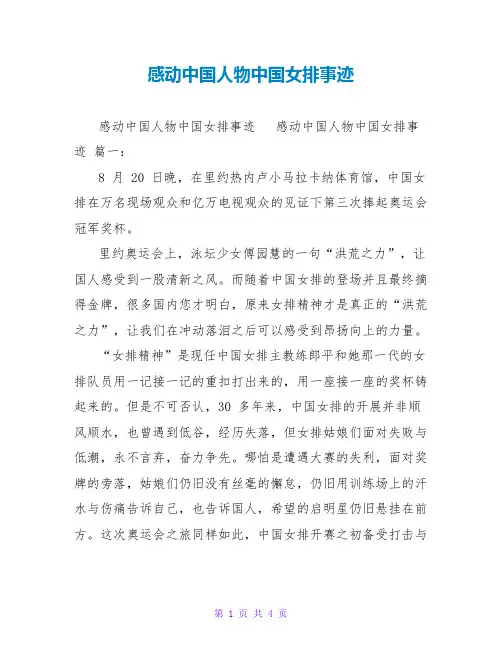 感动中国人物中国女排事迹

感动中国人物中国女排事迹　　感动中国人物中国女排事迹 篇一：

8 月 20 日晚，在里约热内卢小马拉卡纳体育馆，中国女排在万名现场观众和亿万电视观众的见证下第三次捧起奥运会冠军奖杯。

里约奥运会上，泳坛少女傅园慧的一句“洪荒之力”，让国人感受到一股清新之风。而随着中国女排的登场并且最终摘得金牌，很多国内您才明白，原来女排精神才是真正的“洪荒之力”，让我们在冲动落泪之后可以感受到昂扬向上的力量。

“女排精神”是现任中国女排主教练郎平和她那一代的女排队员用一记接一记的重扣打出来的，用一座接一座的奖杯铸起来的。但是不可否认，30 多年来，中国女排的开展并非顺风顺水，也曾遇到低谷，经历失落，但女排姑娘们面对失败与低潮，永不言弃，奋力争先。哪怕是遭遇大赛的失利，面对奖牌的旁落，姑娘们仍旧没有丝毫的懈怠，仍旧用训练场上的汗水与伤痛告诉自己，也告诉国人，希望的启明星仍旧悬挂在前方。这次奥运会之旅同样如此，中国女排开赛之初备受打击与

第 1 页 共 4 页